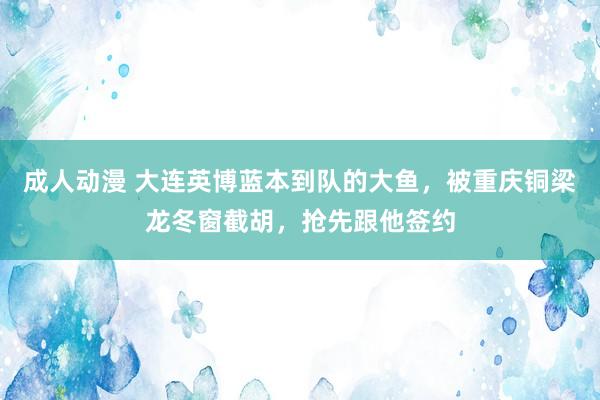 成人动漫 大连英博蓝本到队的大鱼，被重庆铜梁龙冬窗截胡，抢先跟他签约